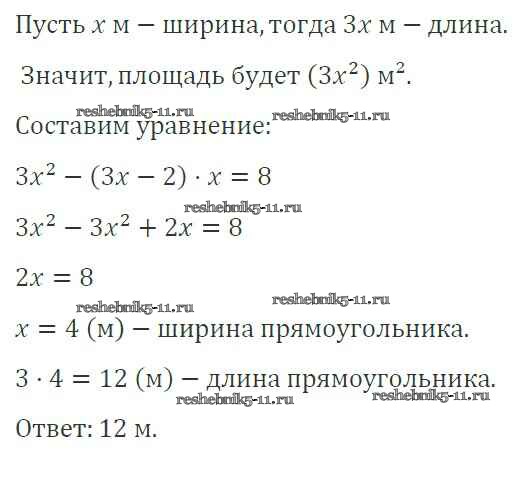 Пусть $x$ м − ширина, тогда $3x$ м − длина.

Значит, площадь будет $(3x^2)$ м$^2$.

Составим уравнение:

$3x^2 - (3x - 2) \cdot x = 8$

$3x^2 - 3x^2 + 2x = 8$

$2x = 8$

$x = 4$ (м) − ширина прямоугольника.

$3 \cdot 4 = 12$ (м) − длина прямоугольника.

Ответ: 12 м.

reshebnik5-11.ru